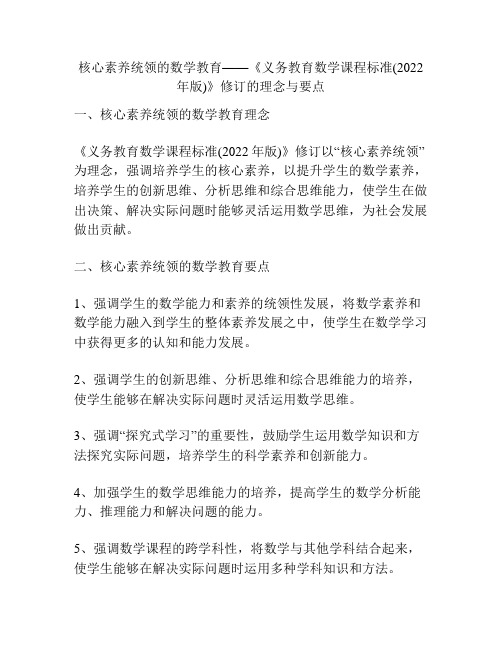 核心素养统领的数学教育——《义务教育数学课程标准(2022年版)》修订的理念与要点

一、核心素养统领的数学教育理念

《义务教育数学课程标准(2022年版)》修订以“核心素养统领”为理念，强调培养学生的核心素养，以提升学生的数学素养，培养学生的创新思维、分析思维和综合思维能力，使学生在做出决策、解决实际问题时能够灵活运用数学思维，为社会发展做出贡献。

二、核心素养统领的数学教育要点

1、强调学生的数学能力和素养的统领性发展，将数学素养和数学能力融入到学生的整体素养发展之中，使学生在数学学习中获得更多的认知和能力发展。

2、强调学生的创新思维、分析思维和综合思维能力的培养，使学生能够在解决实际问题时灵活运用数学思维。

3、强调“探究式学习”的重要性，鼓励学生运用数学知识和方法探究实际问题，培养学生的科学素养和创新能力。

4、加强学生的数学思维能力的培养，提高学生的数学分析能力、推理能力和解决问题的能力。

5、强调数学课程的跨学科性，将数学与其他学科结合起来，使学生能够在解决实际问题时运用多种学科知识和方法。